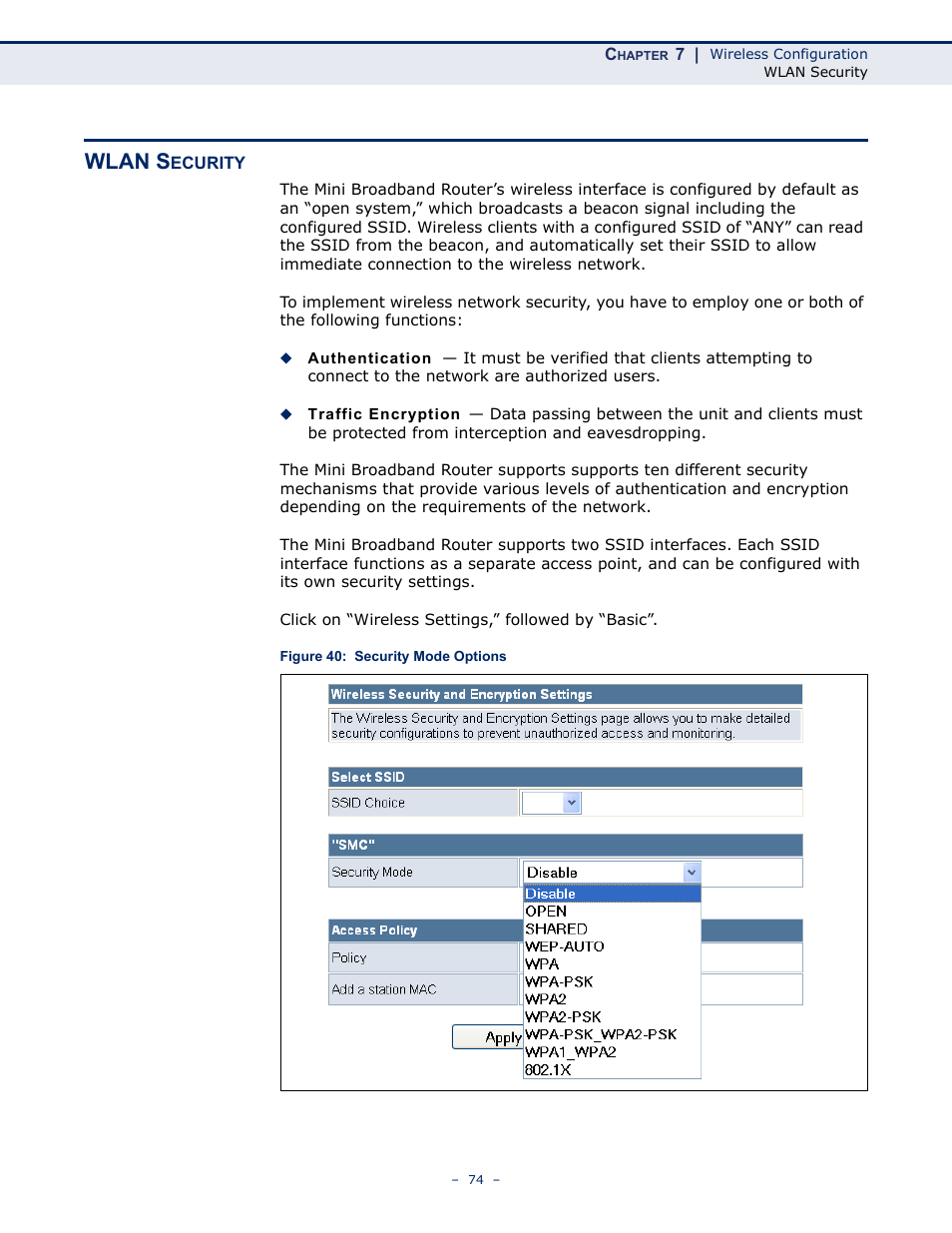 CHAPTER 7 | Wireless Configuration
WLAN Security

WLAN SECURITY

The Mini Broadband Router's wireless interface is configured by default as an "open system," which broadcasts a beacon signal including the configured SSID. Wireless clients with a configured SSID of "ANY" can read the SSID from the beacon, and automatically set their SSID to allow immediate connection to the wireless network.

To implement wireless network security, you have to employ one or both of the following functions:

◆ Authentication — It must be verified that clients attempting to connect to the network are authorized users.

◆ Traffic Encryption — Data passing between the unit and clients must be protected from interception and eavesdropping.

The Mini Broadband Router supports supports ten different security mechanisms that provide various levels of authentication and encryption depending on the requirements of the network.

The Mini Broadband Router supports two SSID interfaces. Each SSID interface functions as a separate access point, and can be configured with its own security settings.

Click on "Wireless Settings," followed by "Basic".

Figure 40: Security Mode Options

Wireless Security and Encryption Settings
The Wireless Security and Encryption Settings page allows you to make detailed security configurations to prevent unauthorized access and monitoring.

Select SSID
SSID Choice

"SMC"
Security Mode Disable
Disable
OPEN
SHARED
WEP-AUTO
WPA
WPA-PSK
WPA2
WPA2-PSK
WPA-PSK_WPA2-PSK
WPA1_WPA2
802.1X

Access Policy
Policy
Add a station MAC

Apply

– 74 –